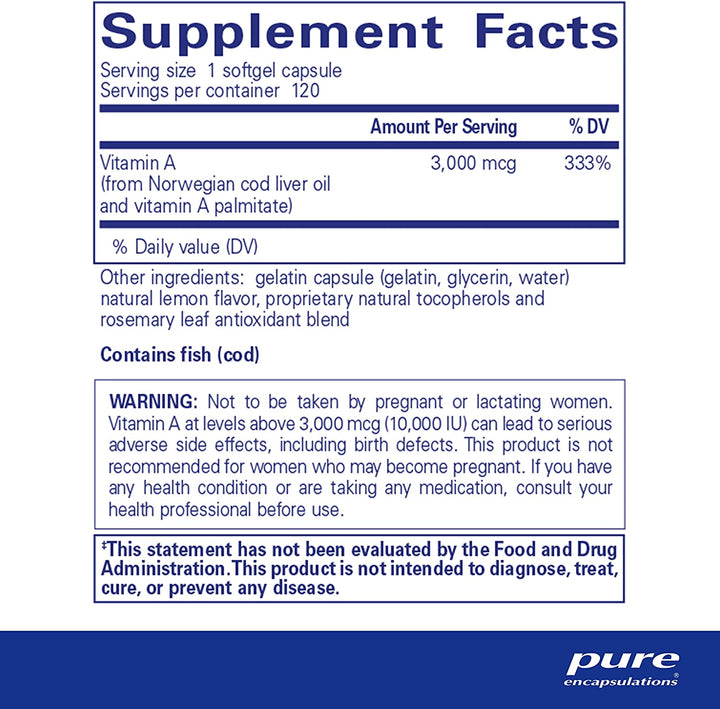 Supplement Facts
Serving size 1 softgel capsule
Servings per container 120

| | Amount Per Serving | % DV |
|---|---|---|
| Vitamin A (from Norwegian cod liver oil and vitamin A palmitate) | 3,000 mcg | 333% |

% Daily value (DV)

Other ingredients: gelatin capsule (gelatin, glycerin, water) natural lemon flavor, proprietary natural tocopherols and rosemary leaf antioxidant blend

Contains fish (cod)

WARNING: Not to be taken by pregnant or lactating women. Vitamin A at levels above 3,000 mcg (10,000 IU) can lead to serious adverse side effects, including birth defects. This product is not recommended for women who may become pregnant. If you have any health condition or are taking any medication, consult your health professional before use.

‡This statement has not been evaluated by the Food and Drug Administration.This product is not intended to diagnose, treat, cure, or prevent any disease.

pure encapsulations®